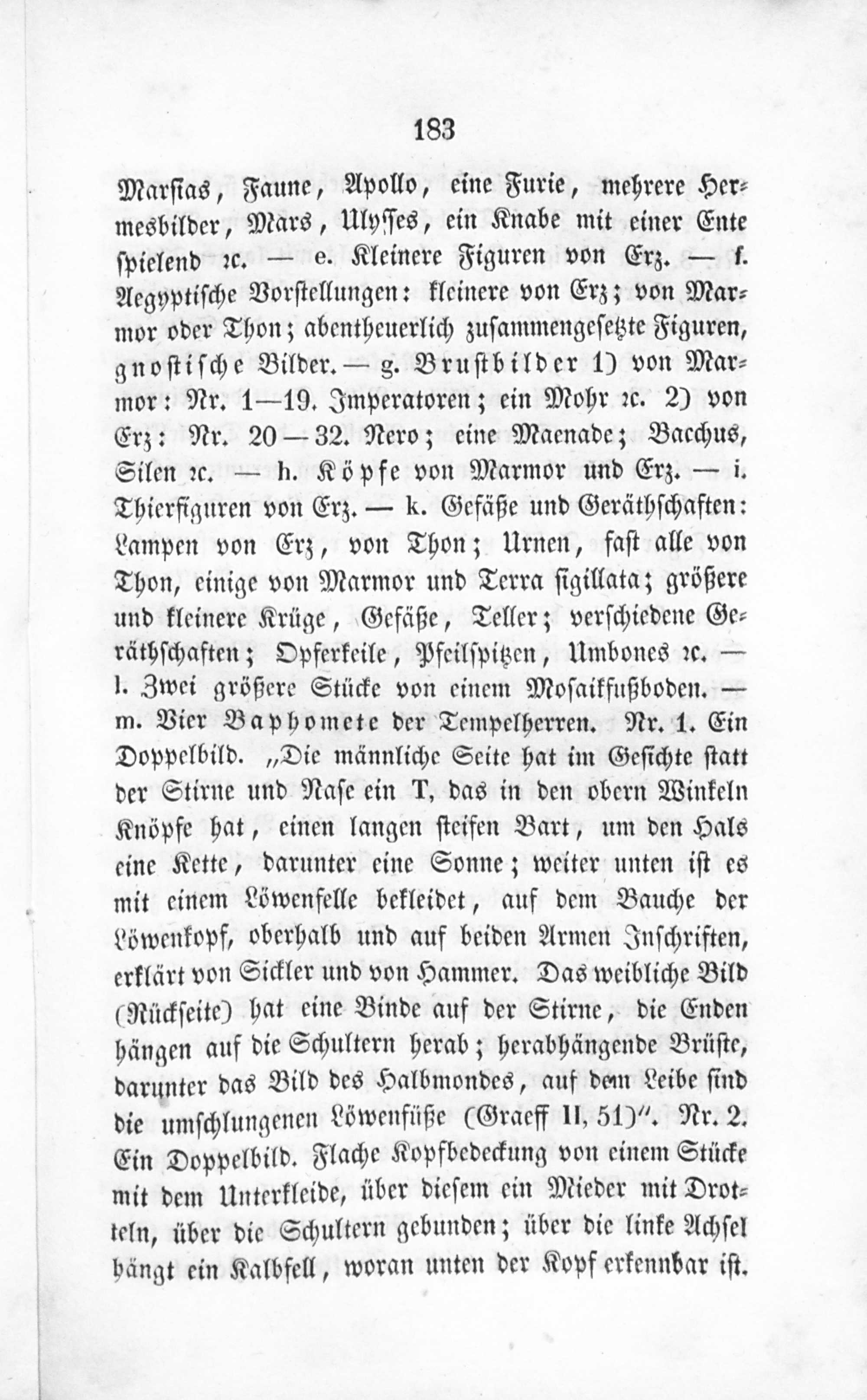 183

Marsias, Faune, Apollo, eine Furie, mehrere Hermesbilder, Mars, Ulysses, ein Knabe mit einer Ente spielend ꝛc. — e. Kleinere Figuren von Erz. — f. Aegyptische Vorstellungen: kleinere von Erz; von Marmor oder Thon; abentheuerlich zusammengesetzte Figuren, gnostische Bilder. — g. Brustbilder 1) von Marmor: Nr. 1—19. Imperatoren; ein Mohr ꝛc. 2) von Erz: Nr. 20—32. Nero; eine Maenade; Bacchus, Silen ꝛc. — h. Köpfe von Marmor und Erz. — i. Thierfiguren von Erz. — k. Gefäße und Geräthschaften: Lampen von Erz, von Thon; Urnen, fast alle von Thon, einige von Marmor und Terra sigillata; größere und kleinere Krüge, Gefäße, Teller; verschiedene Geräthschaften; Opferkeile, Pfeilspitzen, Umbones ꝛc. — l. Zwei größere Stücke von einem Mosaikfußboden. — m. Vier Baphomete der Tempelherren. Nr. 1. Ein Doppelbild. „Die männliche Seite hat im Gesichte statt der Stirne und Nase ein T, das in den obern Winkeln Knöpfe hat, einen langen steifen Bart, um den Hals eine Kette, darunter eine Sonne; weiter unten ist es mit einem Löwenfelle bekleidet, auf dem Bauche der Löwenkopf, oberhalb und auf beiden Armen Inschriften, erklärt von Sickler und von Hammer. Das weibliche Bild (Rückseite) hat eine Binde auf der Stirne, die Enden hängen auf die Schultern herab; herabhängende Brüste, darunter das Bild des Halbmondes, auf dem Leibe sind die umschlungenen Löwenfüße (Graeff II, 51)“. Nr. 2. Ein Doppelbild. Flache Kopfbedeckung von einem Stücke mit dem Unterkleide, über diesem ein Mieder mit Drotteln, über die Schultern gebunden; über die linke Achsel hängt ein Kalbfell, woran unten der Kopf erkennbar ist.